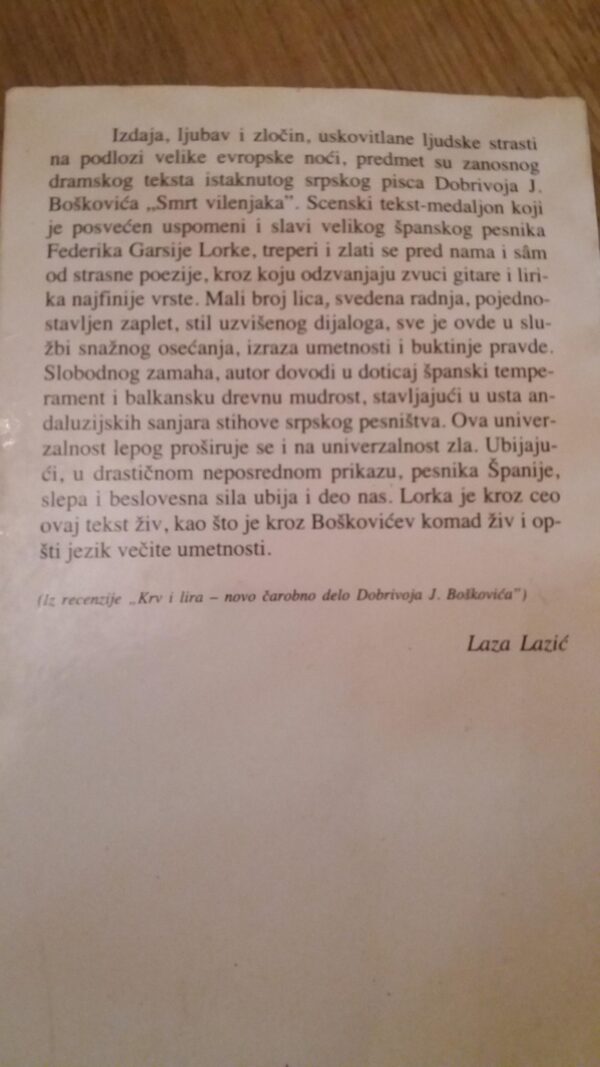 Izdaja, ljubav i zločin, uskovitlane ljudske strasti na podlozi velike evropske noći, predmet su zanosnog dramskog teksta istaknutog srpskog pisca Dobrivoja J. Boškovića „Smrt vilenjaka". Scenski tekst-medaljon koji je posvećen uspomeni i slavi velikog španskog pesnika Federika Garsije Lorke, treperi i zlati se pred nama i sâm od strasne poezije, kroz koju odzvanjaju zvuci gitare i lirika najfinije vrste. Mali broj lica, svedena radnja, pojednostavljen zaplet, stil uzvišenog dijaloga, sve je ovde u službi snažnog osećanja, izraza umetnosti i buktinje pravde. Slobodnog zamaha, autor dovodi u doticaj španski temperament i balkansku drevnu mudrost, stavljajući u usta andaluzijskih sanjara stihove srpskog pesništva. Ova univerzalnost lepog proširuje se i na univerzalnost zla. Ubijajući, u drastičnom neposrednom prikazu, pesnika Španije, slepa i beslovesna sila ubija i deo nas. Lorka je kroz ceo ovaj tekst živ, kao što je kroz Boškovićev komad živ i opšti jezik večite umetnosti.

(Iz recenzije „Krv i lira – novo čarobno delo Dobrivoja J. Boškovića")

Laza Lazić